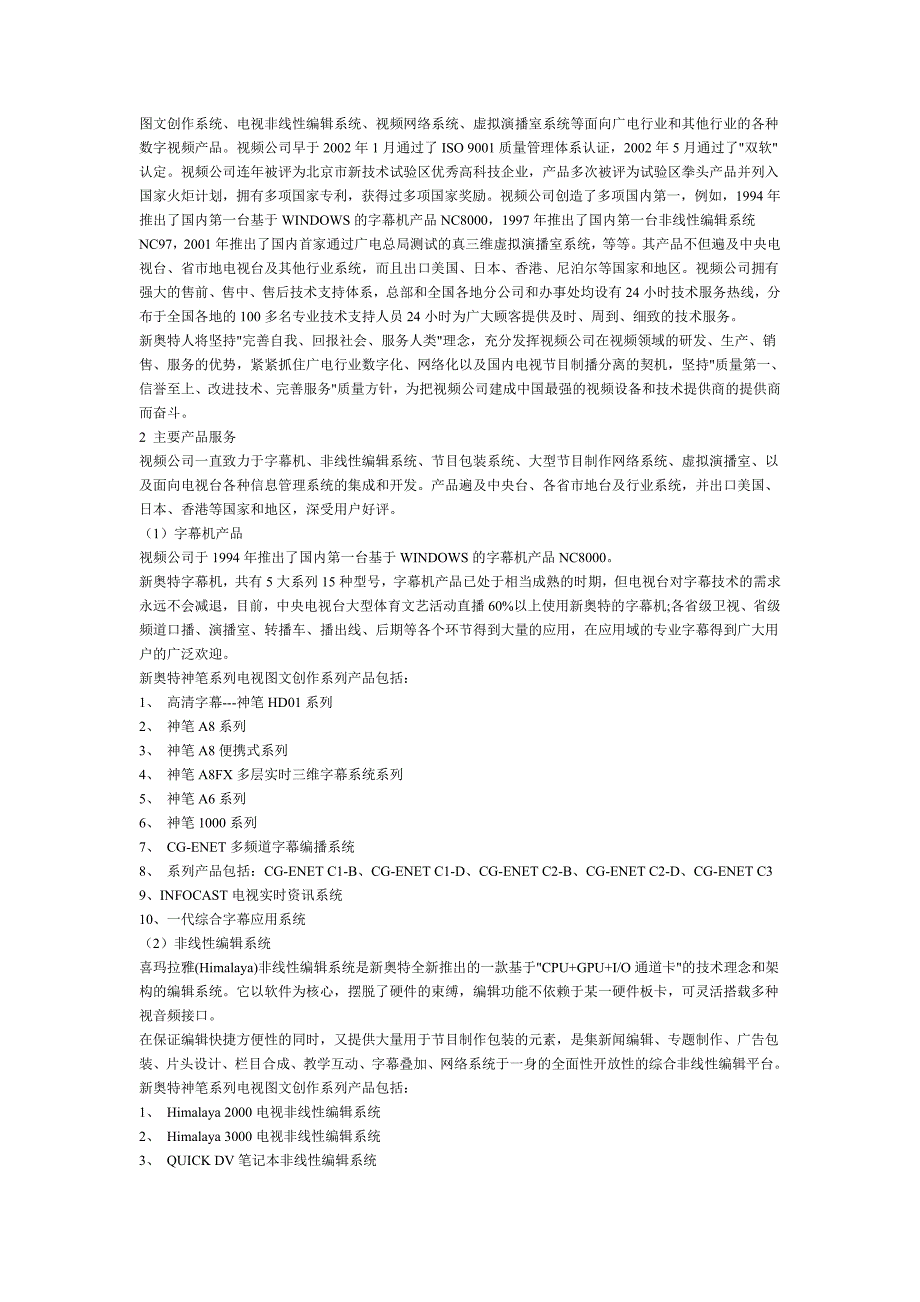 图文创作系统、电视非线性编辑系统、视频网络系统、虚拟演播室系统等面向广电行业和其他行业的各种数字视频产品。视频公司早于 2002 年 1 月通过了 ISO 9001 质量管理体系认证，2002 年 5 月通过了"双软"认定。视频公司连年被评为北京市新技术试验区优秀高科技企业，产品多次被评为试验区拳头产品并列入国家火炬计划，拥有多项国家专利，获得过多项国家奖励。视频公司创造了多项国内第一，例如，1994 年推出了国内第一台基于 WINDOWS 的字幕机产品 NC8000，1997 年推出了国内第一台非线性编辑系统 NC97，2001 年推出了国内首家通过广电总局测试的真三维虚拟演播室系统，等等。其产品不但遍及中央电视台、省市地电视台及其他行业系统，而且出口美国、日本、香港、尼泊尔等国家和地区。视频公司拥有强大的售前、售中、售后技术支持体系，总部和全国各地分公司和办事处均设有 24 小时技术服务热线，分布于全国各地的 100 多名专业技术支持人员 24 小时为广大顾客提供及时、周到、细致的技术服务。
新奥特人将坚持"完善自我、回报社会、服务人类"理念，充分发挥视频公司在视频领域的研发、生产、销售、服务的优势，紧紧抓住广电行业数字化、网络化以及国内电视节目制播分离的契机，坚持"质量第一、信誉至上、改进技术、完善服务"质量方针，为把视频公司建成中国最强的视频设备和技术提供商的提供商而奋斗。
2 主要产品服务
视频公司一直致力于字幕机、非线性编辑系统、节目包装系统、大型节目制作网络系统、虚拟演播室、以及面向电视台各种信息管理系统的集成和开发。产品遍及中央台、各省市地台及行业系统，并出口美国、日本、香港等国家和地区，深受用户好评。
（1）字幕机产品
视频公司于 1994 年推出了国内第一台基于 WINDOWS 的字幕机产品 NC8000。
新奥特字幕机，共有 5 大系列 15 种型号，字幕机产品已处于相当成熟的时期，但电视台对字幕技术的需求永远不会减退，目前，中央电视台大型体育文艺活动直播 60%以上使用新奥特的字幕机;各省级卫视、省级频道口播、演播室、转播车、播出线、后期等各个环节得到大量的应用，在应用域的专业字幕得到广大用户的广泛欢迎。
新奥特神笔系列电视图文创作系列产品包括：
1、 高清字幕---神笔 HD01 系列
2、 神笔 A8 系列
3、 神笔 A8 便携式系列
4、 神笔 A8FX 多层实时三维字幕系统系列
5、 神笔 A6 系列
6、 神笔 1000 系列
7、 CG-ENET 多频道字幕编播系统
8、 系列产品包括：CG-ENET C1-B、CG-ENET C1-D、CG-ENET C2-B、CG-ENET C2-D、CG-ENET C3
9、INFOCAST 电视实时资讯系统
10、一代综合字幕应用系统
（2）非线性编辑系统
喜玛拉雅(Himalaya)非线性编辑系统是新奥特全新推出的一款基于"CPU+GPU+I/O 通道卡"的技术理念和架构的编辑系统。它以软件为核心，摆脱了硬件的束缚，编辑功能不依赖于某一硬件板卡，可灵活搭载多种视音频接口。
在保证编辑快捷方便性的同时，又提供大量用于节目制作包装的元素，是集新闻编辑、专题制作、广告包装、片头设计、栏目合成、教学互动、字幕叠加、网络系统于一身的全面性开放性的综合非线性编辑平台。
新奥特神笔系列电视图文创作系列产品包括：
1、 Himalaya 2000 电视非线性编辑系统
2、 Himalaya 3000 电视非线性编辑系统
3、 QUICK DV 笔记本非线性编辑系统